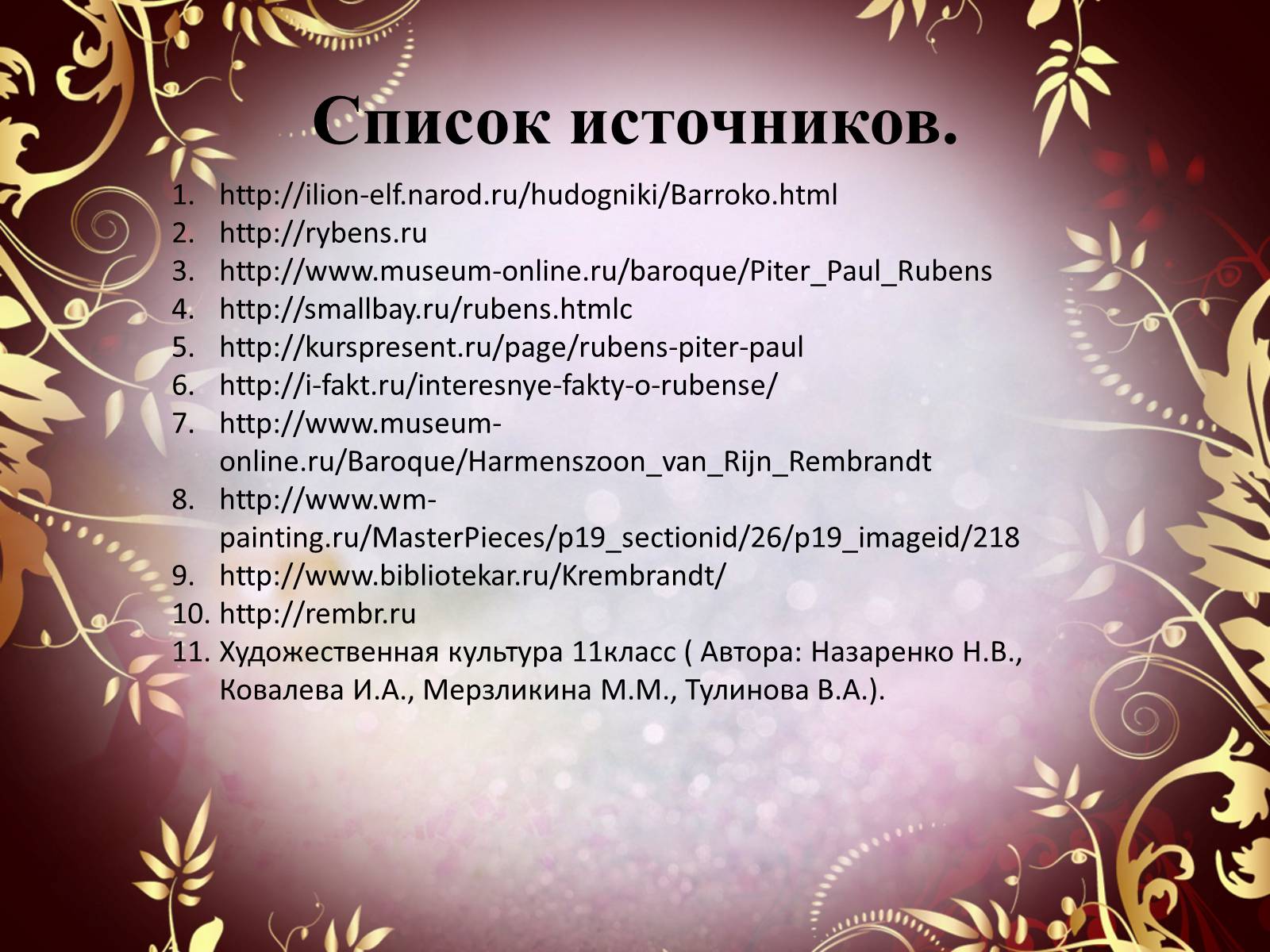 Список источников.

1. http://ilion-elf.narod.ru/hudogniki/Barroko.html
2. http://rybens.ru
3. http://www.museum-online.ru/baroque/Piter_Paul_Rubens
4. http://smallbay.ru/rubens.htmlc
5. http://kurspresent.ru/page/rubens-piter-paul
6. http://i-fakt.ru/interesnye-fakty-o-rubense/
7. http://www.museum-online.ru/Baroque/Harmenszoon_van_Rijn_Rembrandt
8. http://www.wm-painting.ru/MasterPieces/p19_sectionid/26/p19_imageid/218
9. http://www.bibliotekar.ru/Krembrandt/
10. http://rembr.ru
11. Художественная культура 11класс ( Автора: Назаренко Н.В., Ковалева И.А., Мерзликина М.М., Тулинова В.А.).